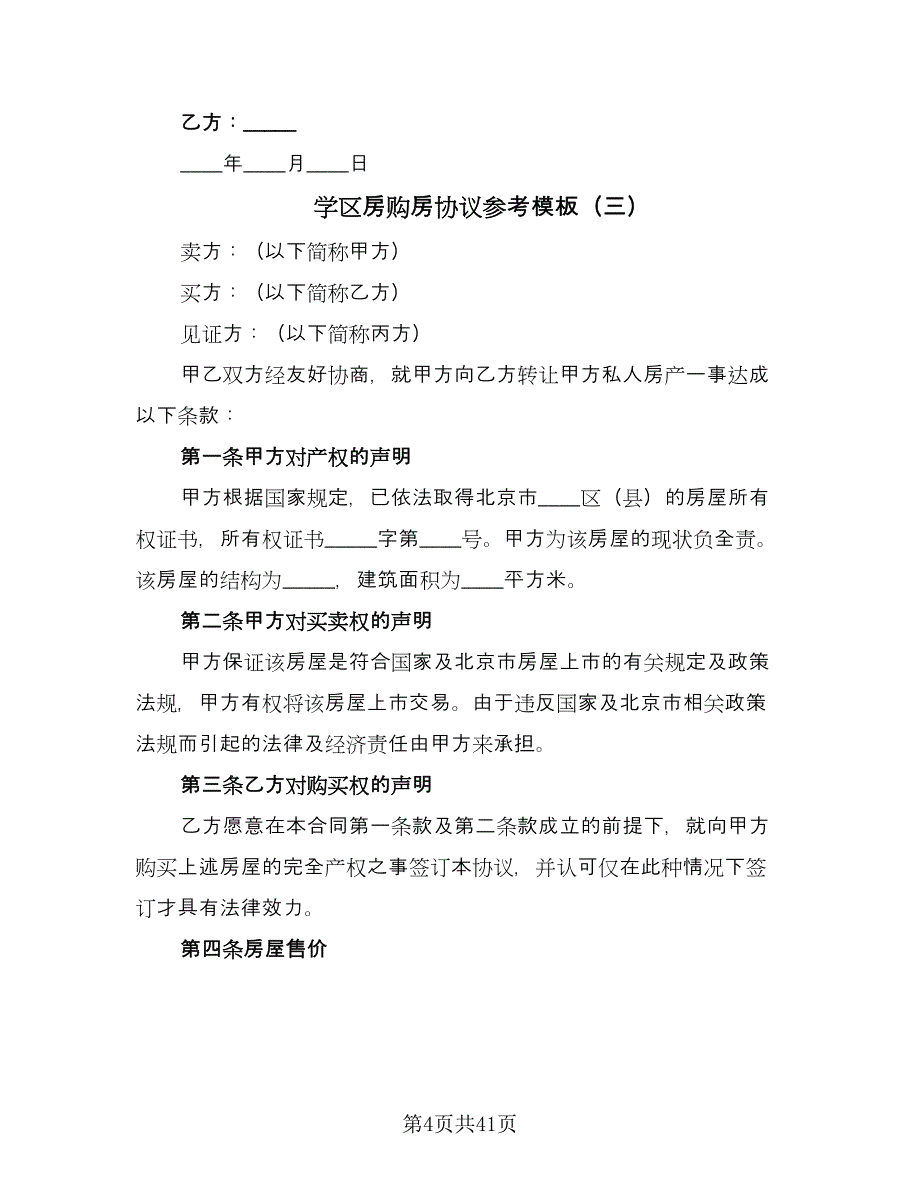 乙方：_____

____年____月____日

学区房购房协议参考模板（三）

卖方：（以下简称甲方）

买方：（以下简称乙方）

见证方：（以下简称丙方）

甲乙双方经友好协商，就甲方向乙方转让甲方私人房产一事达成以下条款：

第一条甲方对产权的声明

甲方根据国家规定，已依法取得北京市____区（县）的房屋所有权证书，所有权证书_____字第____号。甲方为该房屋的现状负全责。该房屋的结构为_____，建筑面积为____平方米。

第二条甲方对买卖权的声明

甲方保证该房屋是符合国家及北京市房屋上市的有关规定及政策法规，甲方有权将该房屋上市交易。由于违反国家及北京市相关政策法规而引起的法律及经济责任由甲方来承担。

第三条乙方对购买权的声明

乙方愿意在本合同第一条款及第二条款成立的前提下，就向甲方购买上述房屋的完全产权之事签订本协议，并认可仅在此种情况下签订才具有法律效力。

第四条房屋售价

第4页共41页